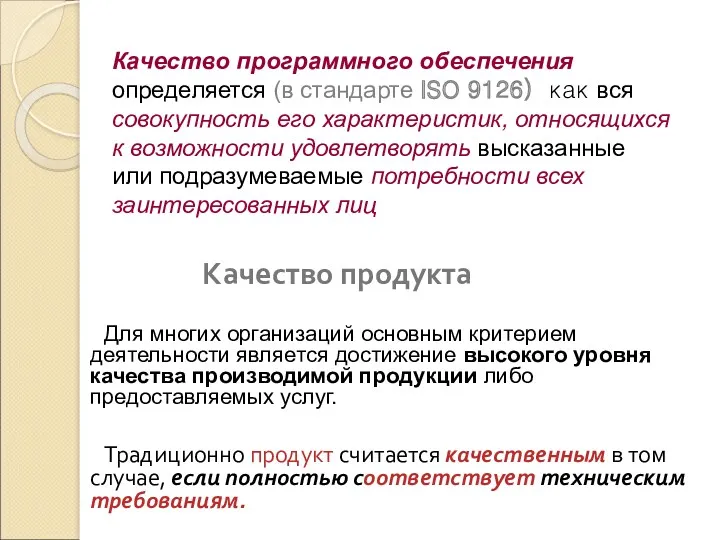 Качество программного обеспечения определяется (в стандарте ISO 9126) как вся совокупность его характеристик, относящихся к возможности удовлетворять высказанные или подразумеваемые потребности всех заинтересованных лиц

Качество продукта

Для многих организаций основным критерием деятельности является достижение высокого уровня качества производимой продукции либо предоставляемых услуг.

Традиционно продукт считается качественным в том случае, если полностью соответствует техническим требованиям.